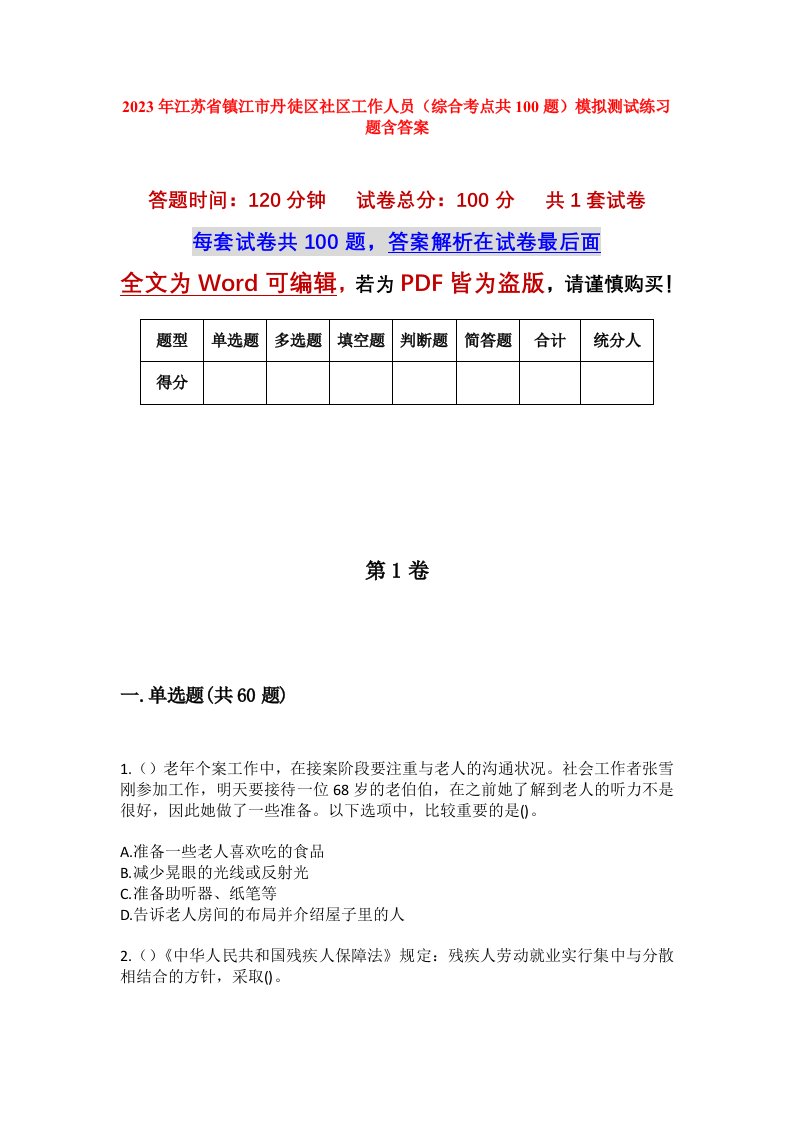 2023年江苏省镇江市丹徒区社区工作人员（综合考点共100题）模拟测试练习题含答案

答题时间：120分钟　试卷总分：100分　共1套试卷

每套试卷共100题，答案解析在试卷最后面

全文为Word可编辑，若为PDF皆为盗版，请谨慎购买！

| 题型 | 单选题 | 多选题 | 填空题 | 判断题 | 简答题 | 合计 | 统分人 |
|---|---|---|---|---|---|---|---|
| 得分 |  |  |  |  |  |  |  |

第1卷

一.单选题(共60题)

1.（）老年个案工作中，在接案阶段要注重与老人的沟通状况。社会工作者张雪刚参加工作，明天要接待一位68岁的老伯伯，在之前她了解到老人的听力不是很好，因此她做了一些准备。以下选项中，比较重要的是()。

A.准备一些老人喜欢吃的食品
B.减少晃眼的光线或反射光
C.准备助听器、纸笔等
D.告诉老人房间的布局并介绍屋子里的人

2.（）《中华人民共和国残疾人保障法》规定：残疾人劳动就业实行集中与分散相结合的方针，采取()。